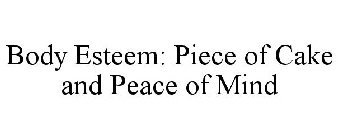 Body Esteem: Piece of Cake and Peace of Mind